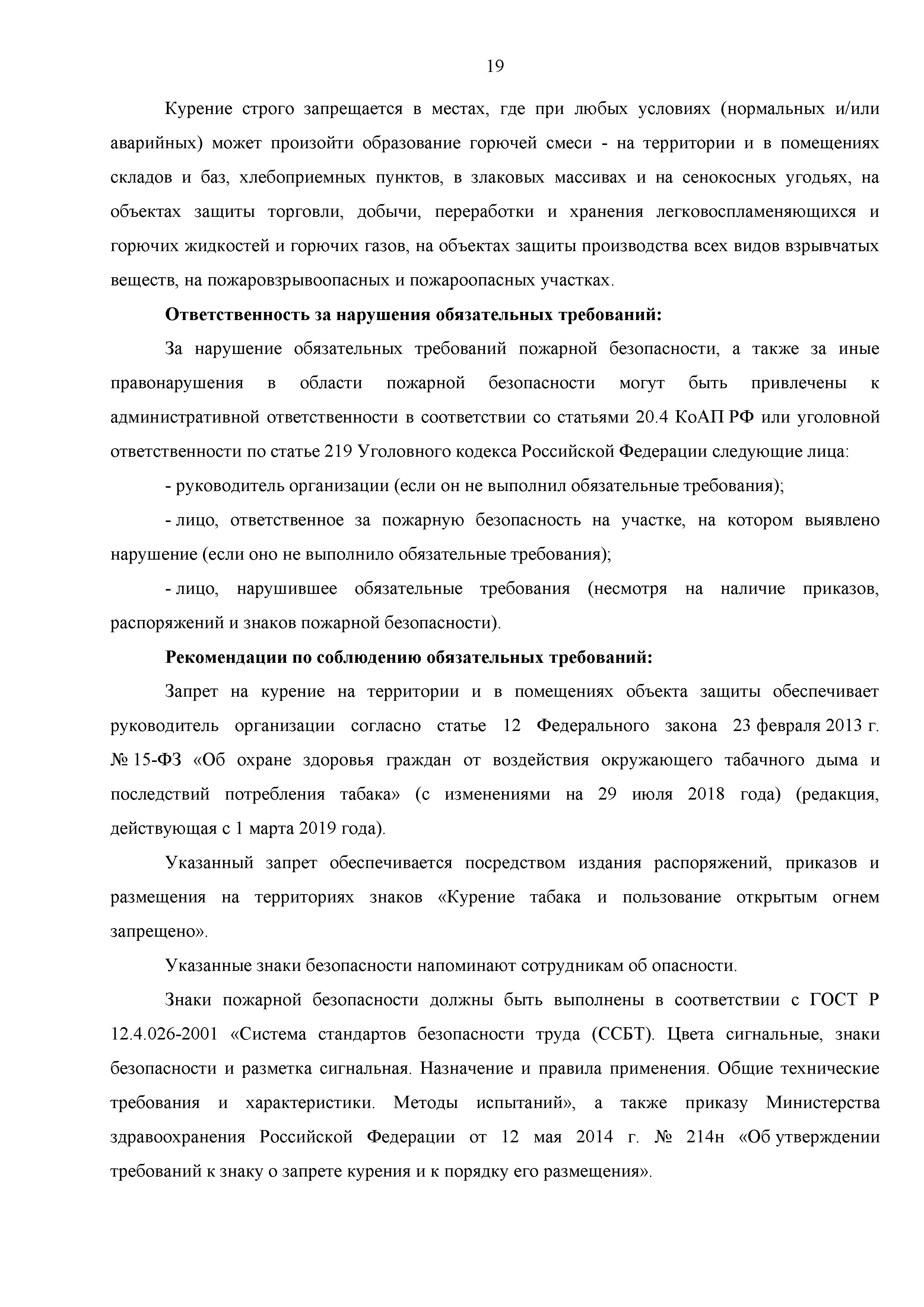 19

Курение строго запрещается в местах, где при любых условиях (нормальных и/или аварийных) может произойти образование горючей смеси - на территории и в помещениях складов и баз, хлебоприемных пунктов, в злаковых массивах и на сенокосных угодьях, на объектах защиты торговли, добычи, переработки и хранения легковоспламеняющихся и горючих жидкостей и горючих газов, на объектах защиты производства всех видов взрывчатых веществ, на пожаровзрывоопасных и пожароопасных участках.

Ответственность за нарушения обязательных требований:

За нарушение обязательных требований пожарной безопасности, а также за иные правонарушения в области пожарной безопасности могут быть привлечены к административной ответственности в соответствии со статьями 20.4 КоАП РФ или уголовной ответственности по статье 219 Уголовного кодекса Российской Федерации следующие лица:

- руководитель организации (если он не выполнил обязательные требования);

- лицо, ответственное за пожарную безопасность на участке, на котором выявлено нарушение (если оно не выполнило обязательные требования);

- лицо, нарушившее обязательные требования (несмотря на наличие приказов, распоряжений и знаков пожарной безопасности).

Рекомендации по соблюдению обязательных требований:

Запрет на курение на территории и в помещениях объекта защиты обеспечивает руководитель организации согласно статье 12 Федерального закона 23 февраля 2013 г. № 15-ФЗ «Об охране здоровья граждан от воздействия окружающего табачного дыма и последствий потребления табака» (с изменениями на 29 июля 2018 года) (редакция, действующая с 1 марта 2019 года).

Указанный запрет обеспечивается посредством издания распоряжений, приказов и размещения на территориях знаков «Курение табака и пользование открытым огнем запрещено».

Указанные знаки безопасности напоминают сотрудникам об опасности.

Знаки пожарной безопасности должны быть выполнены в соответствии с ГОСТ Р 12.4.026-2001 «Система стандартов безопасности труда (ССБТ). Цвета сигнальные, знаки безопасности и разметка сигнальная. Назначение и правила применения. Общие технические требования и характеристики. Методы испытаний», а также приказу Министерства здравоохранения Российской Федерации от 12 мая 2014 г. № 214н «Об утверждении требований к знаку о запрете курения и к порядку его размещения».